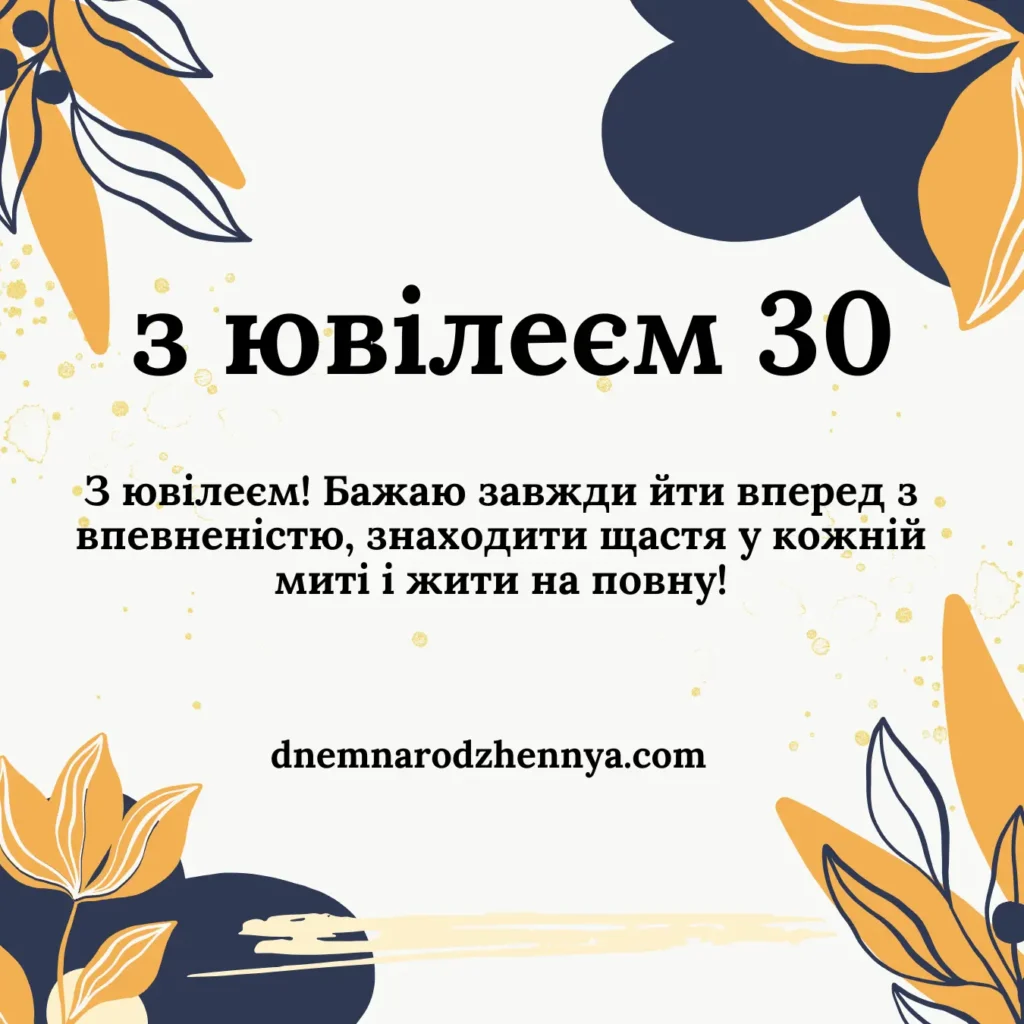 з ювілеєм 30

З ювілеєм! Бажаю завжди йти вперед з впевненістю, знаходити щастя у кожній миті і жити на повну!

dnemnarodzhennya.com